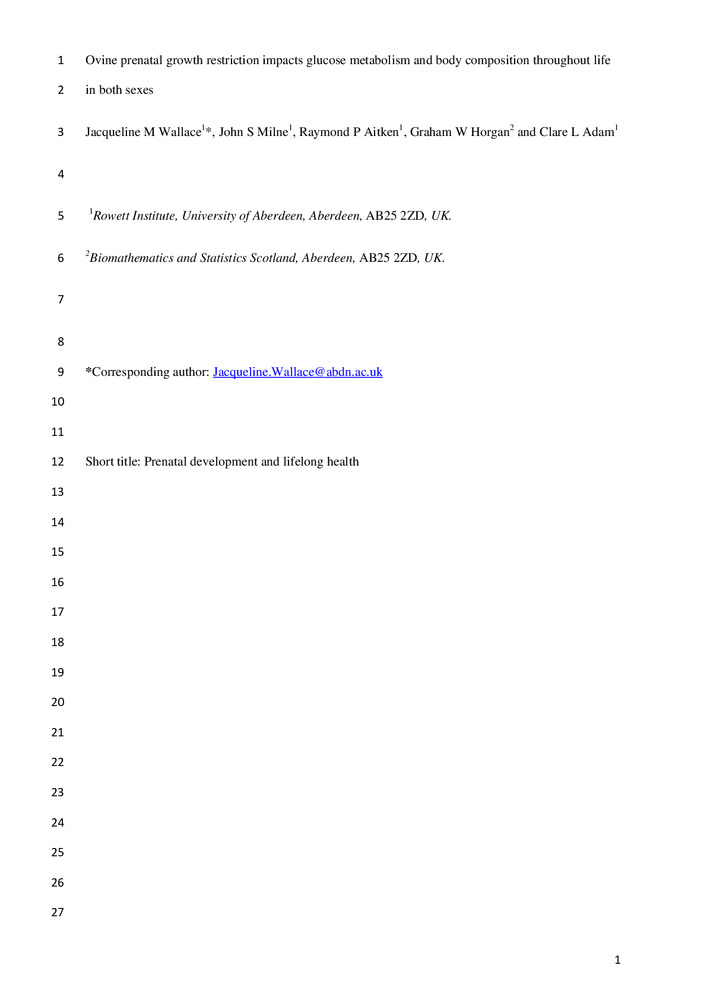 1 Ovine prenatal growth restriction impacts glucose metabolism and body composition throughout life
2 in both sexes
3 Jacqueline M Wallace$^{1}$*, John S Milne$^{1}$, Raymond P Aitken$^{1}$, Graham W Horgan$^{2}$ and Clare L Adam$^{1}$
4
5 $^{1}$Rowett Institute, University of Aberdeen, Aberdeen, AB25 2ZD, UK.
6 $^{2}$Biomathematics and Statistics Scotland, Aberdeen, AB25 2ZD, UK.
7
8
9 *Corresponding author: Jacqueline.Wallace@abdn.ac.uk
10
11
12 Short title: Prenatal development and lifelong health
13
14
15
16
17
18
19
20
21
22
23
24
25
26
27

1